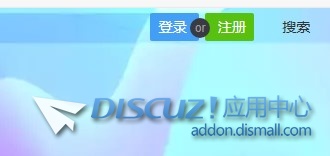 登录 or 注册 搜索

DISCUZ! 应用中心
addon.dismall.com